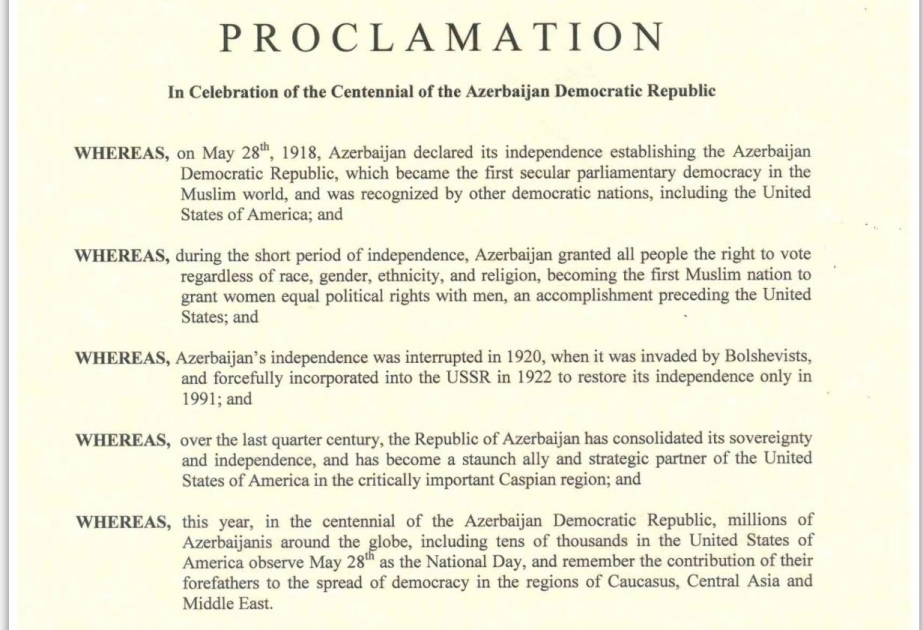 PROCLAMATION

In Celebration of the Centennial of the Azerbaijan Democratic Republic

WHEREAS, on May 28th, 1918, Azerbaijan declared its independence establishing the Azerbaijan Democratic Republic, which became the first secular parliamentary democracy in the Muslim world, and was recognized by other democratic nations, including the United States of America; and

WHEREAS, during the short period of independence, Azerbaijan granted all people the right to vote regardless of race, gender, ethnicity, and religion, becoming the first Muslim nation to grant women equal political rights with men, an accomplishment preceding the United States; and

WHEREAS, Azerbaijan's independence was interrupted in 1920, when it was invaded by Bolshevists, and forcefully incorporated into the USSR in 1922 to restore its independence only in 1991; and

WHEREAS, over the last quarter century, the Republic of Azerbaijan has consolidated its sovereignty and independence, and has become a staunch ally and strategic partner of the United States of America in the critically important Caspian region; and

WHEREAS, this year, in the centennial of the Azerbaijan Democratic Republic, millions of Azerbaijanis around the globe, including tens of thousands in the United States of America observe May 28th as the National Day, and remember the contribution of their forefathers to the spread of democracy in the regions of Caucasus, Central Asia and Middle East.